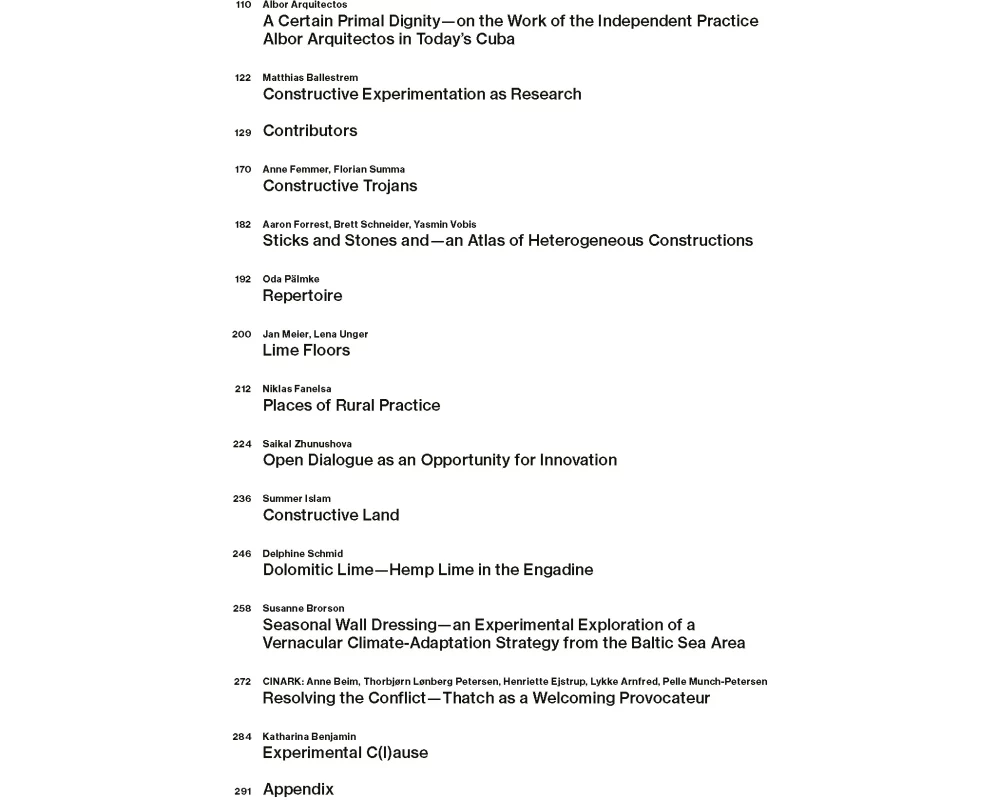 110 Albor Arquitectos
A Certain Primal Dignity—on the Work of the Independent Practice Albor Arquitectos in Today's Cuba

122 Matthias Ballestrem
Constructive Experimentation as Research

129 Contributors

170 Anne Femmer, Florian Summa
Constructive Trojans

182 Aaron Forrest, Brett Schneider, Yasmin Vobis
Sticks and Stones and—an Atlas of Heterogeneous Constructions

192 Oda Pälmke
Repertoire

200 Jan Meier, Lena Unger
Lime Floors

212 Niklas Fanelsa
Places of Rural Practice

224 Saikal Zhunushova
Open Dialogue as an Opportunity for Innovation

236 Summer Islam
Constructive Land

246 Delphine Schmid
Dolomitic Lime—Hemp Lime in the Engadine

258 Susanne Brorson
Seasonal Wall Dressing—an Experimental Exploration of a Vernacular Climate-Adaptation Strategy from the Baltic Sea Area

272 CINARK: Anne Beim, Thorbjørn Lønberg Petersen, Henriette Ejstrup, Lykke Arnfred, Pelle Munch-Petersen
Resolving the Conflict—Thatch as a Welcoming Provocateur

284 Katharina Benjamin
Experimental C(l)ause

291 Appendix